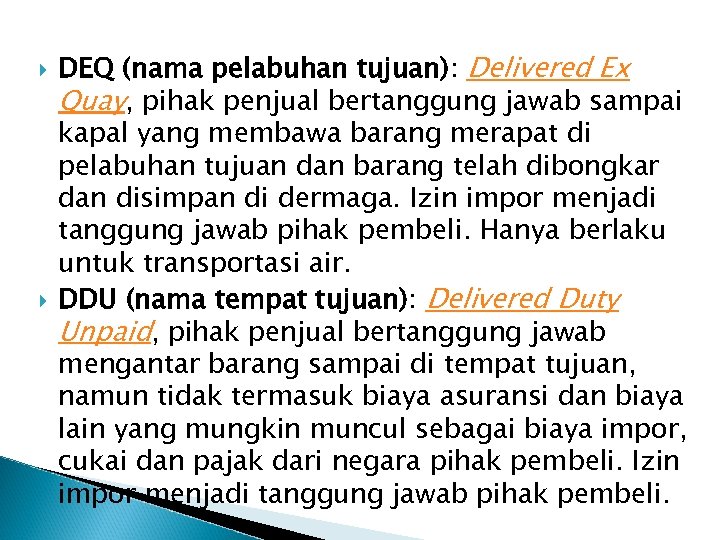 DEQ (nama pelabuhan tujuan): Delivered Ex Quay, pihak penjual bertanggung jawab sampai kapal yang membawa barang merapat di pelabuhan tujuan dan barang telah dibongkar dan disimpan di dermaga. Izin impor menjadi tanggung jawab pihak pembeli. Hanya berlaku untuk transportasi air.

DDU (nama tempat tujuan): Delivered Duty Unpaid, pihak penjual bertanggung jawab mengantar barang sampai di tempat tujuan, namun tidak termasuk biaya asuransi dan biaya lain yang mungkin muncul sebagai biaya impor, cukai dan pajak dari negara pihak pembeli. Izin impor menjadi tanggung jawab pihak pembeli.